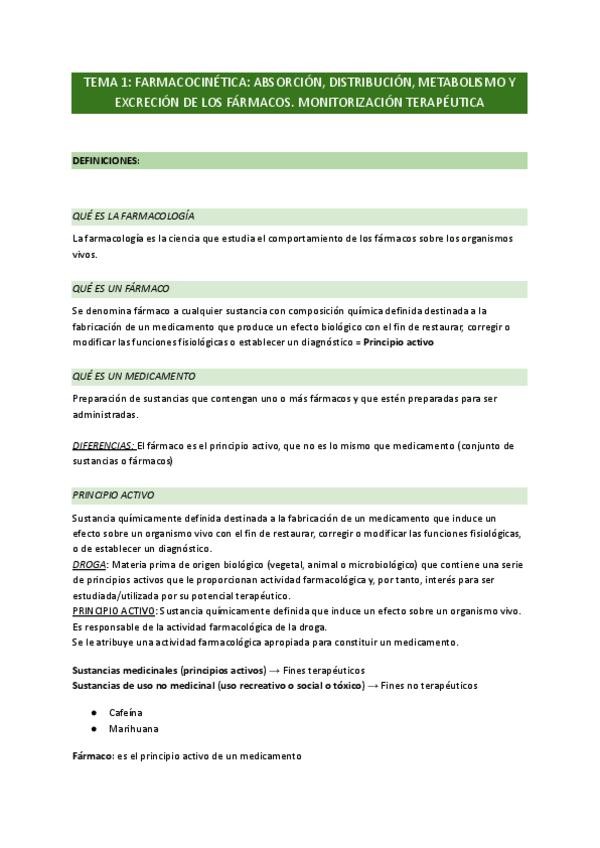 TEMA 1: FARMACOCINÉTICA: ABSORCIÓN, DISTRIBUCIÓN, METABOLISMO Y EXCRECIÓN DE LOS FÁRMACOS. MONITORIZACIÓN TERAPÉUTICA

DEFINICIONES:

QUÉ ES LA FARMACOLOGÍA

La farmacología es la ciencia que estudia el comportamiento de los fármacos sobre los organismos vivos.

QUÉ ES UN FÁRMACO

Se denomina fármaco a cualquier sustancia con composición química definida destinada a la fabricación de un medicamento que produce un efecto biológico con el fin de restaurar, corregir o modificar las funciones fisiológicas o establecer un diagnóstico = Principio activo

QUÉ ES UN MEDICAMENTO

Preparación de sustancias que contengan uno o más fármacos y que estén preparadas para ser administradas.

DIFERENCIAS: El fármaco es el principio activo, que no es lo mismo que medicamento (conjunto de sustancias o fármacos)

PRINCIPIO ACTIVO

Sustancia químicamente definida destinada a la fabricación de un medicamento que induce un efecto sobre un organismo vivo con el fin de restaurar, corregir o modificar las funciones fisiológicas, o de establecer un diagnóstico.
DROGA: Materia prima de origen biológico (vegetal, animal o microbiológico) que contiene una serie de principios activos que le proporcionan actividad farmacológica y, por tanto, interés para ser estudiada/utilizada por su potencial terapéutico.
PRINCIPIO ACTIVO: Sustancia químicamente definida que induce un efecto sobre un organismo vivo. Es responsable de la actividad farmacológica de la droga.
Se le atribuye una actividad farmacológica apropiada para constituir un medicamento.

Sustancias medicinales (principios activos) → Fines terapéuticos
Sustancias de uso no medicinal (uso recreativo o social o tóxico) → Fines no terapéuticos

● Cafeína
● Marihuana

Fármaco: es el principio activo de un medicamento